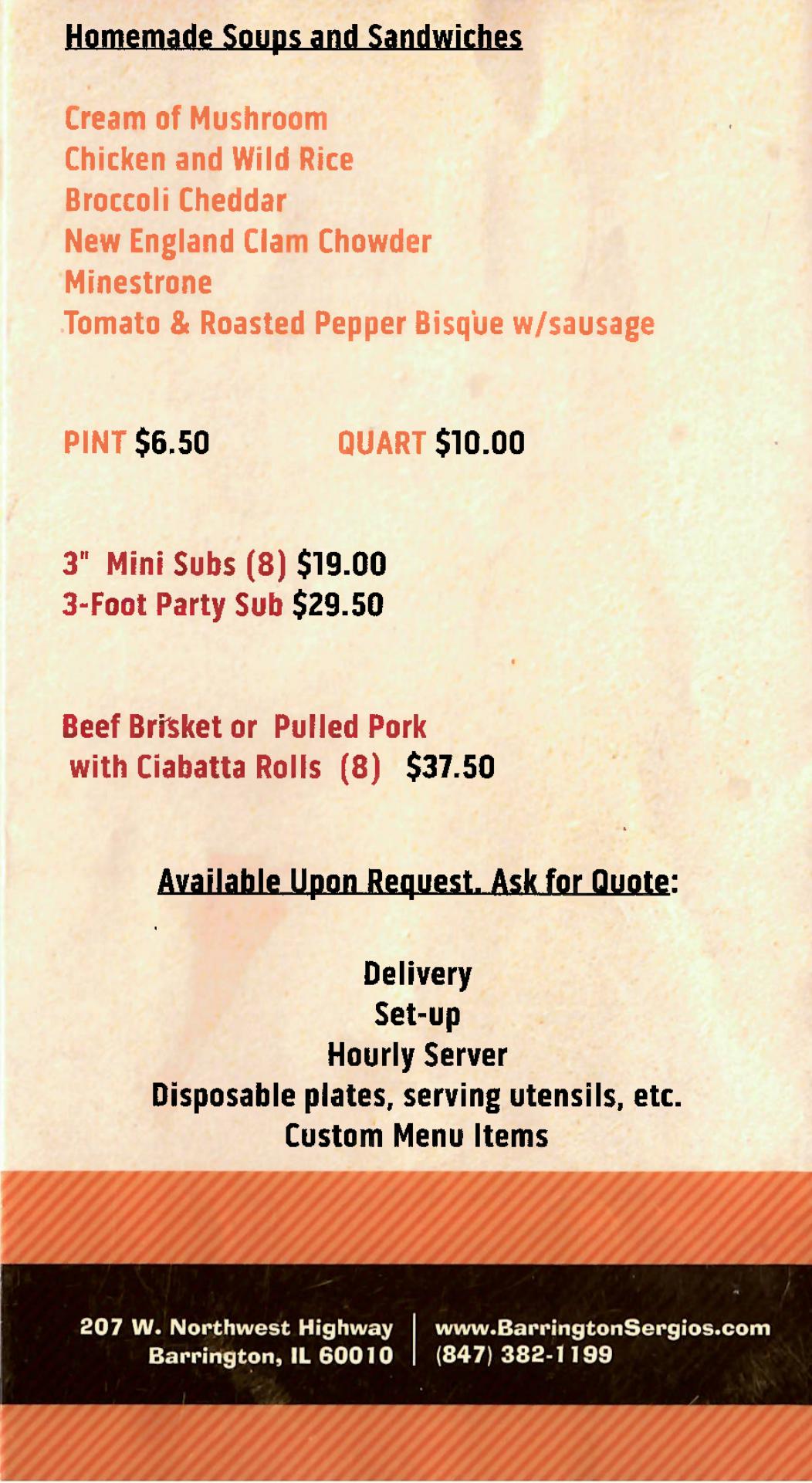 Homemade Soups and Sandwiches

Cream of Mushroom
Chicken and Wild Rice
Broccoli Cheddar
New England Clam Chowder
Minestrone
Tomato & Roasted Pepper Bisque w/sausage

PINT $6.50 QUART $10.00

3" Mini Subs (8) $19.00
3-Foot Party Sub $29.50

Beef Brisket or Pulled Pork
with Ciabatta Rolls (8) $37.50

Available Upon Request. Ask for Quote:

Delivery
Set-up
Hourly Server
Disposable plates, serving utensils, etc.
Custom Menu Items

207 W. Northwest Highway
Barrington, IL 60010

www.BarringtonSergios.com
(847) 382-1199